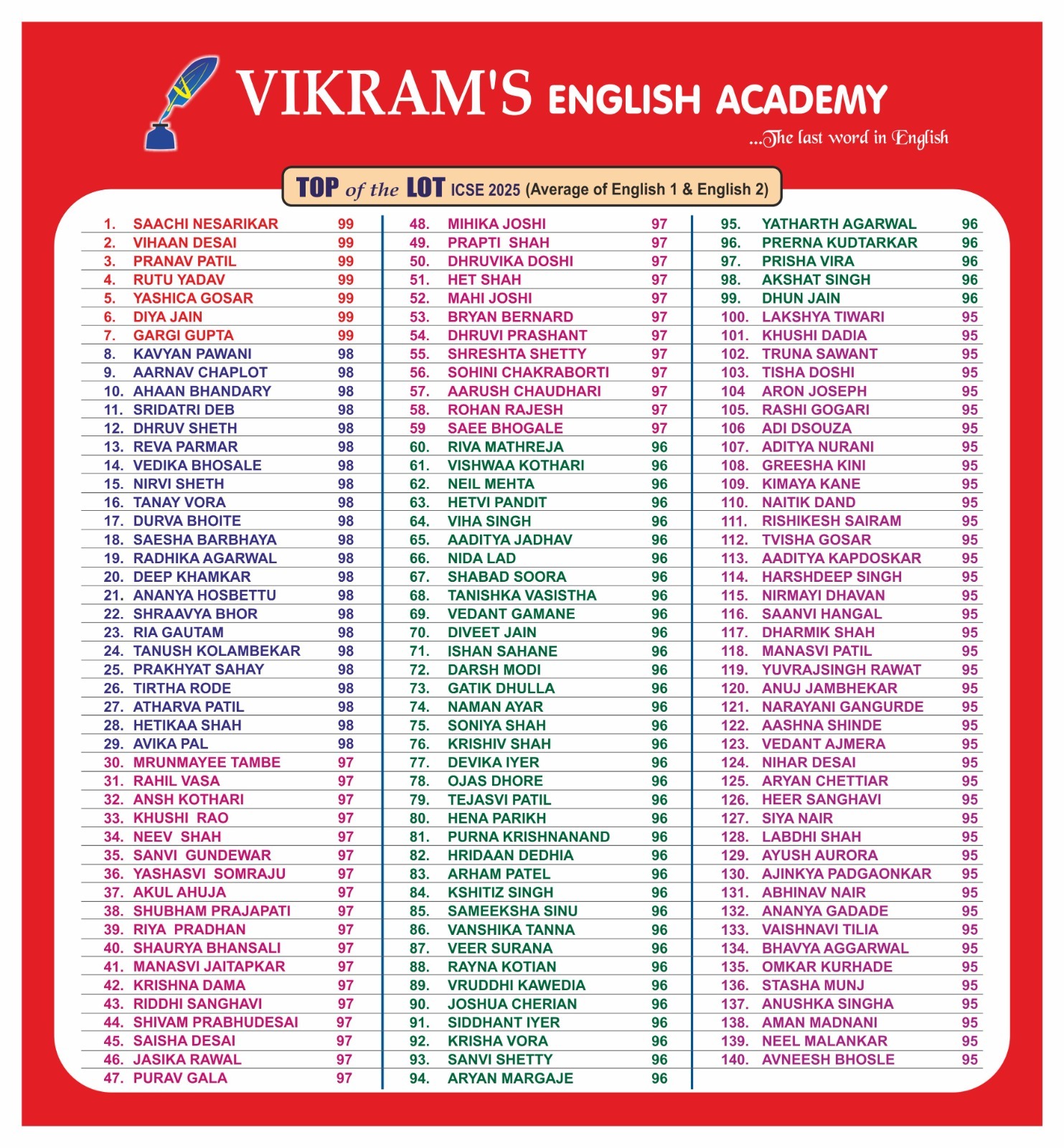 VIKRAM'S ENGLISH ACADEMY
...The last word in English

TOP of the LOT ICSE 2025 (Average of English 1 & English 2)

| | | |
|---|---|---|
| 1. | SAACHI NESARIKAR | 99 |
| 2. | VIHAAN DESAI | 99 |
| 3. | PRANAV PATIL | 99 |
| 4. | RUTU YADAV | 99 |
| 5. | YASHICA GOSAR | 99 |
| 6. | DIYA JAIN | 99 |
| 7. | GARGI GUPTA | 99 |
| 8. | KAVYAN PAWANI | 98 |
| 9. | AARNAV CHAPLOT | 98 |
| 10. | AHAAN BHANDARY | 98 |
| 11. | SRIDATRI DEB | 98 |
| 12. | DHRUV SHETH | 98 |
| 13. | REVA PARMAR | 98 |
| 14. | VEDIKA BHOSALE | 98 |
| 15. | NIRVI SHETH | 98 |
| 16. | TANAY VORA | 98 |
| 17. | DURVA BHOITE | 98 |
| 18. | SAESHA BARBHAYA | 98 |
| 19. | RADHIKA AGARWAL | 98 |
| 20. | DEEP KHAMKAR | 98 |
| 21. | ANANYA HOSBETTU | 98 |
| 22. | SHRAAVYA BHOR | 98 |
| 23. | RIA GAUTAM | 98 |
| 24. | TANUSH KOLAMBEKAR | 98 |
| 25. | PRAKHYAT SAHAY | 98 |
| 26. | TIRTHA RODE | 98 |
| 27. | ATHARVA PATIL | 98 |
| 28. | HETIKAA SHAH | 98 |
| 29. | AVIKA PAL | 98 |
| 30. | MRUNMAYEE TAMBE | 97 |
| 31. | RAHIL VASA | 97 |
| 32. | ANSH KOTHARI | 97 |
| 33. | KHUSHI RAO | 97 |
| 34. | NEEV SHAH | 97 |
| 35. | SANVI GUNDEWAR | 97 |
| 36. | YASHASVI SOMRAJU | 97 |
| 37. | AKUL AHUJA | 97 |
| 38. | SHUBHAM PRAJAPATI | 97 |
| 39. | RIYA PRADHAN | 97 |
| 40. | SHAURYA BHANSALI | 97 |
| 41. | MANASVI JAITAPKAR | 97 |
| 42. | KRISHNA DAMA | 97 |
| 43. | RIDDHI SANGHAVI | 97 |
| 44. | SHIVAM PRABHUDESAI | 97 |
| 45. | SAISHA DESAI | 97 |
| 46. | JASIKA RAWAL | 97 |
| 47. | PURAV GALA | 97 |

| | | |
|---|---|---|
| 48. | MIHIKA JOSHI | 97 |
| 49. | PRAPTI SHAH | 97 |
| 50. | DHRUVIKA DOSHI | 97 |
| 51. | HET SHAH | 97 |
| 52. | MAHI JOSHI | 97 |
| 53. | BRYAN BERNARD | 97 |
| 54. | DHRUVI PRASHANT | 97 |
| 55. | SHRESHTA SHETTY | 97 |
| 56. | SOHINI CHAKRABORTI | 97 |
| 57. | AARUSH CHAUDHARI | 97 |
| 58. | ROHAN RAJESH | 97 |
| 59 | SAEE BHOGALE | 97 |
| 60. | RIVA MATHREJA | 96 |
| 61. | VISHWAA KOTHARI | 96 |
| 62. | NEIL MEHTA | 96 |
| 63. | HETVI PANDIT | 96 |
| 64. | VIHA SINGH | 96 |
| 65. | AADITYA JADHAV | 96 |
| 66. | NIDA LAD | 96 |
| 67. | SHABAD SOORA | 96 |
| 68. | TANISHKA VASISTHA | 96 |
| 69. | VEDANT GAMANE | 96 |
| 70. | DIVEET JAIN | 96 |
| 71. | ISHAN SAHANE | 96 |
| 72. | DARSH MODI | 96 |
| 73. | GATIK DHULLA | 96 |
| 74. | NAMAN AYAR | 96 |
| 75. | SONIYA SHAH | 96 |
| 76. | KRISHIV SHAH | 96 |
| 77. | DEVIKA IYER | 96 |
| 78. | OJAS DHORE | 96 |
| 79. | TEJASVI PATIL | 96 |
| 80. | HENA PARIKH | 96 |
| 81. | PURNA KRISHNANAND | 96 |
| 82. | HRIDAAN DEDHIA | 96 |
| 83. | ARHAM PATEL | 96 |
| 84. | KSHITIZ SINGH | 96 |
| 85. | SAMEEKSHA SINU | 96 |
| 86. | VANSHIKA TANNA | 96 |
| 87. | VEER SURANA | 96 |
| 88. | RAYNA KOTIAN | 96 |
| 89. | VRUDDHI KAWEDIA | 96 |
| 90. | JOSHUA CHERIAN | 96 |
| 91. | SIDDHANT IYER | 96 |
| 92. | KRISHA VORA | 96 |
| 93. | SANVI SHETTY | 96 |
| 94. | ARYAN MARGAJE | 96 |

| | | |
|---|---|---|
| 95. | YATHARTH AGARWAL | 96 |
| 96. | PRERNA KUDTARKAR | 96 |
| 97. | PRISHA VIRA | 96 |
| 98. | AKSHAT SINGH | 96 |
| 99. | DHUN JAIN | 96 |
| 100. | LAKSHYA TIWARI | 95 |
| 101. | KHUSHI DADIA | 95 |
| 102. | TRUNA SAWANT | 95 |
| 103. | TISHA DOSHI | 95 |
| 104 | ARON JOSEPH | 95 |
| 105. | RASHI GOGARI | 95 |
| 106 | ADI DSOUZA | 95 |
| 107. | ADITYA NURANI | 95 |
| 108. | GREESHA KINI | 95 |
| 109. | KIMAYA KANE | 95 |
| 110. | NAITIK DAND | 95 |
| 111. | RISHIKESH SAIRAM | 95 |
| 112. | TVISHA GOSAR | 95 |
| 113. | AADITYA KAPDOSKAR | 95 |
| 114. | HARSHDEEP SINGH | 95 |
| 115. | NIRMAYI DHAVAN | 95 |
| 116. | SAANVI HANGAL | 95 |
| 117. | DHARMIK SHAH | 95 |
| 118. | MANASVI PATIL | 95 |
| 119. | YUVRAJSINGH RAWAT | 95 |
| 120. | ANUJ JAMBHEKAR | 95 |
| 121. | NARAYANI GANGURDE | 95 |
| 122. | AASHNA SHINDE | 95 |
| 123. | VEDANT AJMERA | 95 |
| 124. | NIHAR DESAI | 95 |
| 125. | ARYAN CHETTIAR | 95 |
| 126. | HEER SANGHAVI | 95 |
| 127. | SIYA NAIR | 95 |
| 128. | LABDHI SHAH | 95 |
| 129. | AYUSH AURORA | 95 |
| 130. | AJINKYA PADGAONKAR | 95 |
| 131. | ABHINAV NAIR | 95 |
| 132. | ANANYA GADADE | 95 |
| 133. | VAISHNAVI TILIA | 95 |
| 134. | BHAVYA AGGARWAL | 95 |
| 135. | OMKAR KURHADE | 95 |
| 136. | STASHA MUNJ | 95 |
| 137. | ANUSHKA SINGHA | 95 |
| 138. | AMAN MADNANI | 95 |
| 139. | NEEL MALANKAR | 95 |
| 140. | AVNEESH BHOSLE | 95 |